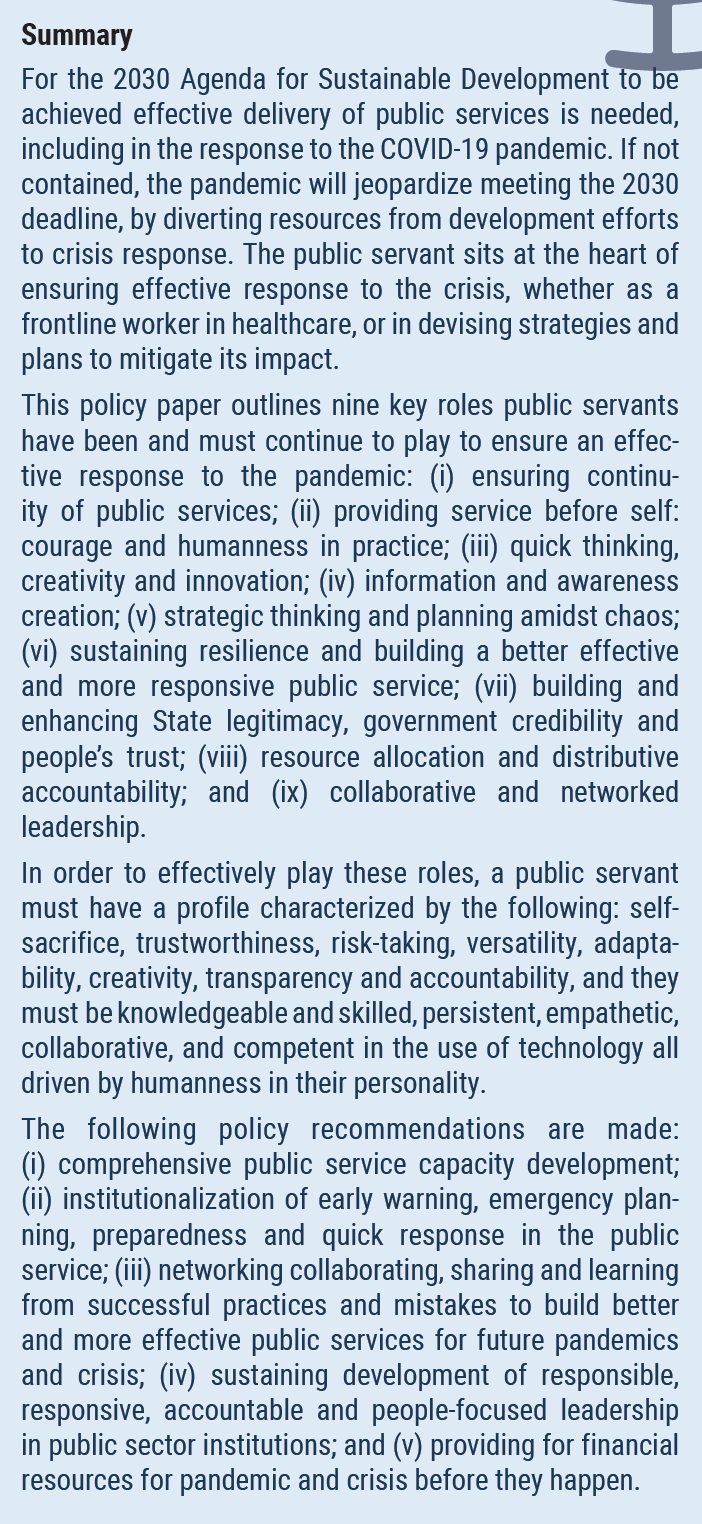 **Summary**

For the 2030 Agenda for Sustainable Development to be achieved effective delivery of public services is needed, including in the response to the COVID-19 pandemic. If not contained, the pandemic will jeopardize meeting the 2030 deadline, by diverting resources from development efforts to crisis response. The public servant sits at the heart of ensuring effective response to the crisis, whether as a frontline worker in healthcare, or in devising strategies and plans to mitigate its impact.

This policy paper outlines nine key roles public servants have been and must continue to play to ensure an effective response to the pandemic: (i) ensuring continuity of public services; (ii) providing service before self: courage and humanness in practice; (iii) quick thinking, creativity and innovation; (iv) information and awareness creation; (v) strategic thinking and planning amidst chaos; (vi) sustaining resilience and building a better effective and more responsive public service; (vii) building and enhancing State legitimacy, government credibility and people's trust; (viii) resource allocation and distributive accountability; and (ix) collaborative and networked leadership.

In order to effectively play these roles, a public servant must have a profile characterized by the following: self-sacrifice, trustworthiness, risk-taking, versatility, adaptability, creativity, transparency and accountability, and they must be knowledgeable and skilled, persistent, empathetic, collaborative, and competent in the use of technology all driven by humanness in their personality.

The following policy recommendations are made: (i) comprehensive public service capacity development; (ii) institutionalization of early warning, emergency planning, preparedness and quick response in the public service; (iii) networking collaborating, sharing and learning from successful practices and mistakes to build better and more effective public services for future pandemics and crisis; (iv) sustaining development of responsible, responsive, accountable and people-focused leadership in public sector institutions; and (v) providing for financial resources for pandemic and crisis before they happen.